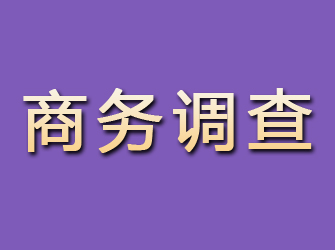 商务调查